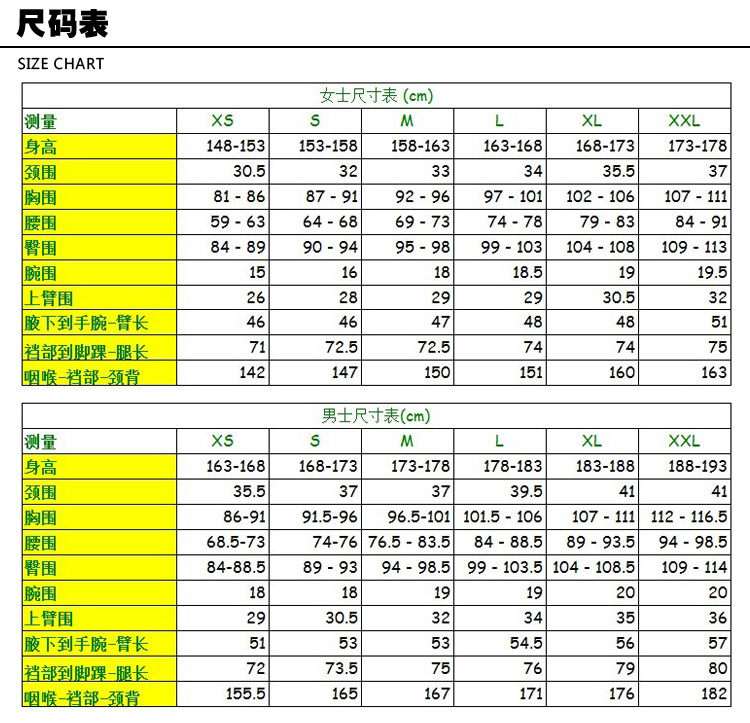 尺码表

SIZE CHART

女士尺寸表 (cm)

| 测量 | XS | S | M | L | XL | XXL |
|---|---|---|---|---|---|---|
| 身高 | 148-153 | 153-158 | 158-163 | 163-168 | 168-173 | 173-178 |
| 颈围 | 30.5 | 32 | 33 | 34 | 35.5 | 37 |
| 胸围 | 81 - 86 | 87 - 91 | 92 - 96 | 97 - 101 | 102 - 106 | 107 - 111 |
| 腰围 | 59 - 63 | 64 - 68 | 69 - 73 | 74 - 78 | 79 - 83 | 84 - 91 |
| 臀围 | 84 - 89 | 90 - 94 | 95 - 98 | 99 - 103 | 104 - 108 | 109 - 113 |
| 腕围 | 15 | 16 | 18 | 18.5 | 19 | 19.5 |
| 上臂围 | 26 | 28 | 29 | 29 | 30.5 | 32 |
| 腋下到手腕-臂长 | 46 | 46 | 47 | 48 | 48 | 51 |
| 裆部到脚踝-腿长 | 71 | 72.5 | 72.5 | 74 | 74 | 75 |
| 咽喉-裆部-颈背 | 142 | 147 | 150 | 151 | 160 | 163 |

男士尺寸表(cm)

| 测量 | XS | S | M | L | XL | XXL |
|---|---|---|---|---|---|---|
| 身高 | 163-168 | 168-173 | 173-178 | 178-183 | 183-188 | 188-193 |
| 颈围 | 35.5 | 37 | 37 | 39.5 | 41 | 41 |
| 胸围 | 86-91 | 91.5-96 | 96.5-101 | 101.5 - 106 | 107 - 111 | 112 - 116.5 |
| 腰围 | 68.5-73 | 74-76 | 76.5 - 83.5 | 84 - 88.5 | 89 - 93.5 | 94 - 98.5 |
| 臀围 | 84-88.5 | 89 - 93 | 94 - 98.5 | 99 - 103.5 | 104 - 108.5 | 109 - 114 |
| 腕围 | 18 | 18 | 19 | 19 | 20 | 20 |
| 上臂围 | 29 | 30.5 | 32 | 34 | 35 | 36 |
| 腋下到手腕-臂长 | 51 | 53 | 53 | 54.5 | 56 | 57 |
| 裆部到脚踝-腿长 | 72 | 73.5 | 75 | 76 | 79 | 80 |
| 咽喉-裆部-颈背 | 155.5 | 165 | 167 | 171 | 176 | 182 |